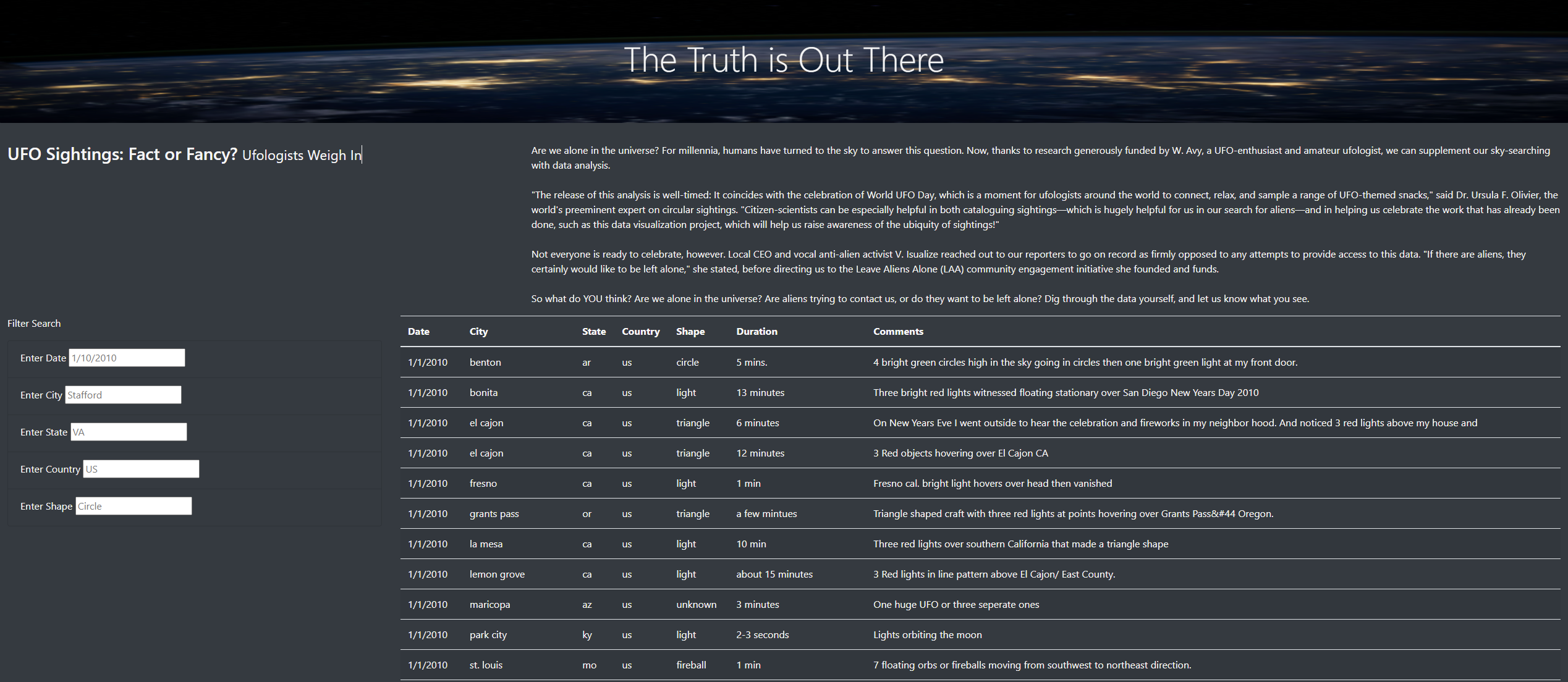 The Truth is Out There

UFO Sightings: Fact or Fancy? Ufologists Weigh In

Are we alone in the universe? For millennia, humans have turned to the sky to answer this question. Now, thanks to research generously funded by W. Avy, a UFO-enthusiast and amateur ufologist, we can supplement our sky-searching with data analysis.

"The release of this analysis is well-timed: It coincides with the celebration of World UFO Day, which is a moment for ufologists around the world to connect, relax, and sample a range of UFO-themed snacks," said Dr. Ursula F. Olivier, the world's preeminent expert on circular sightings. "Citizen-scientists can be especially helpful in both cataloguing sightings—which is hugely helpful for us in our search for aliens—and in helping us celebrate the work that has already been done, such as this data visualization project, which will help us raise awareness of the ubiquity of sightings!"

Not everyone is ready to celebrate, however. Local CEO and vocal anti-alien activist V. Isualize reached out to our reporters to go on record as firmly opposed to any attempts to provide access to this data. "If there are aliens, they certainly would like to be left alone," she stated, before directing us to the Leave Aliens Alone (LAA) community engagement initiative she founded and funds.

So what do YOU think? Are we alone in the universe? Are aliens trying to contact us, or do they want to be left alone? Dig through the data yourself, and let us know what you see.

Filter Search

Enter Date 1/10/2010

Enter City Stafford

Enter State VA

Enter Country US

Enter Shape Circle

| Date | City | State | Country | Shape | Duration | Comments |
|---|---|---|---|---|---|---|
| 1/1/2010 | benton | ar | us | circle | 5 mins. | 4 bright green circles high in the sky going in circles then one bright green light at my front door. |
| 1/1/2010 | bonita | ca | us | light | 13 minutes | Three bright red lights witnessed floating stationary over San Diego New Years Day 2010 |
| 1/1/2010 | el cajon | ca | us | triangle | 6 minutes | On New Years Eve I went outside to hear the celebration and fireworks in my neighbor hood. And noticed 3 red lights above my house and |
| 1/1/2010 | el cajon | ca | us | triangle | 12 minutes | 3 Red objects hovering over El Cajon CA |
| 1/1/2010 | fresno | ca | us | light | 1 min | Fresno cal. bright light hovers over head then vanished |
| 1/1/2010 | grants pass | or | us | triangle | a few mintues | Triangle shaped craft with three red lights at points hovering over Grants Pass&#44 Oregon. |
| 1/1/2010 | la mesa | ca | us | light | 10 min | Three red lights over southern California that made a triangle shape |
| 1/1/2010 | lemon grove | ca | us | light | about 15 minutes | 3 Red lights in line pattern above El Cajon/ East County. |
| 1/1/2010 | maricopa | az | us | unknown | 3 minutes | One huge UFO or three seperate ones |
| 1/1/2010 | park city | ky | us | light | 2-3 seconds | Lights orbiting the moon |
| 1/1/2010 | st. louis | mo | us | fireball | 1 min | 7 floating orbs or fireballs moving from southwest to northeast direction. |